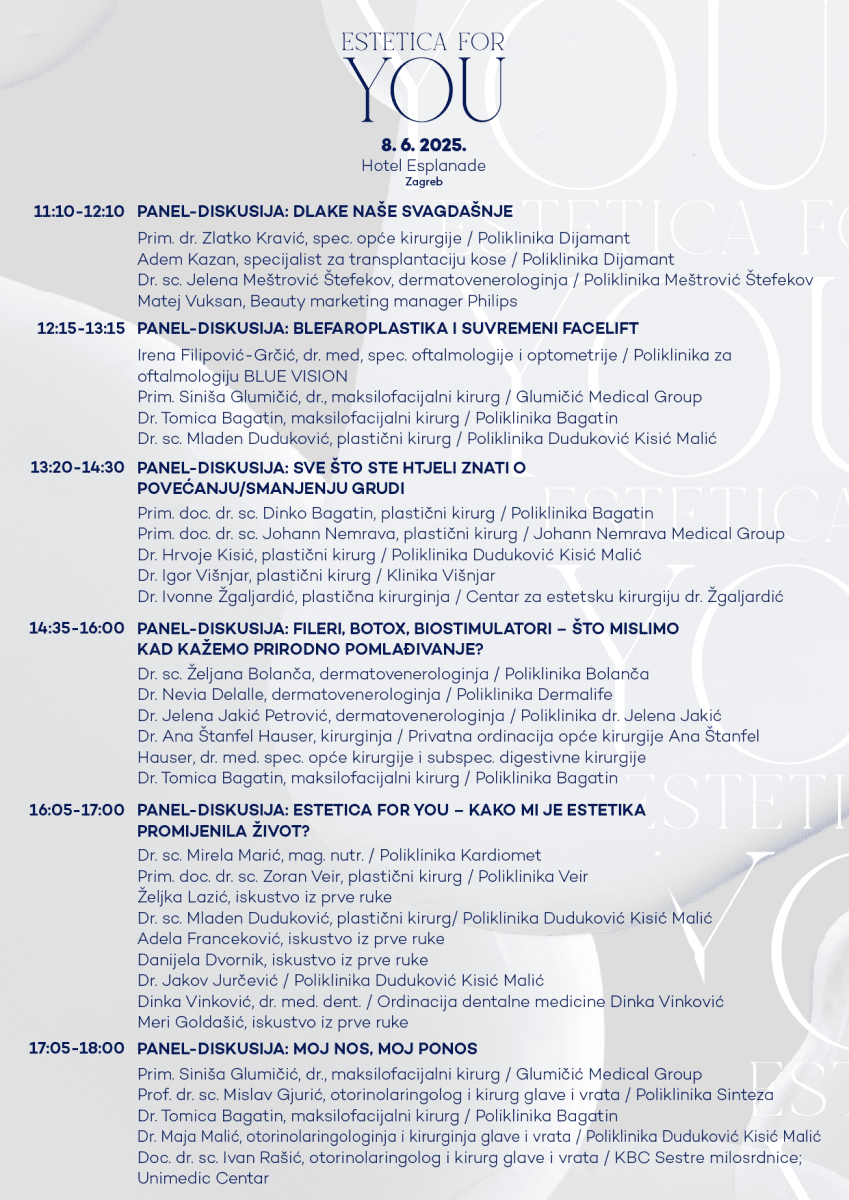 ESTETICA FOR
YOU

8. 6. 2025.
Hotel Esplanade
Zagreb

11:10-12:10 PANEL-DISKUSIJA: DLAKE NAŠE SVAGDAŠNJE
Prim. dr. Zlatko Kravić, spec. opće kirurgije / Poliklinika Dijamant
Adem Kazan, specijalist za transplantaciju kose / Poliklinika Dijamant
Dr. sc. Jelena Meštrović Štefekov, dermatovenerologinja / Poliklinika Meštrović Štefekov
Matej Vuksan, Beauty marketing manager Philips

12:15-13:15 PANEL-DISKUSIJA: BLEFAROPLASTIKA I SUVREMENI FACELIFT
Irena Filipović-Grčić, dr. med, spec. oftalmologije i optometrije / Poliklinika za oftalmologiju BLUE VISION
Prim. Siniša Glumičić, dr., maksilofacijalni kirurg / Glumičić Medical Group
Dr. Tomica Bagatin, maksilofacijalni kirurg / Poliklinika Bagatin
Dr. sc. Mladen Duduković, plastični kirurg / Poliklinika Duduković Kisić Malić

13:20-14:30 PANEL-DISKUSIJA: SVE ŠTO STE HTJELI ZNATI O POVEĆANJU/SMANJENJU GRUDI
Prim. doc. dr. sc. Dinko Bagatin, plastični kirurg / Poliklinika Bagatin
Prim. doc. dr. sc. Johann Nemrava, plastični kirurg / Johann Nemrava Medical Group
Dr. Hrvoje Kisić, plastični kirurg / Poliklinika Duduković Kisić Malić
Dr. Igor Višnjar, plastični kirurg / Klinika Višnjar
Dr. Ivonne Žgaljardić, plastična kirurginja / Centar za estetsku kirurgiju dr. Žgaljardić

14:35-16:00 PANEL-DISKUSIJA: FILERI, BOTOX, BIOSTIMULATORI – ŠTO MISLIMO KAD KAŽEMO PRIRODNO POMLAĐIVANJE?
Dr. sc. Željana Bolanča, dermatovenerologinja / Poliklinika Bolanča
Dr. Nevia Delalle, dermatovenerologinja / Poliklinika Dermalife
Dr. Jelena Jakić Petrović, dermatovenerologinja / Poliklinika dr. Jelena Jakić
Dr. Ana Štanfel Hauser, kirurginja / Privatna ordinacija opće kirurgije Ana Štanfel Hauser, dr. med. spec. opće kirurgije i subspec. digestivne kirurgije
Dr. Tomica Bagatin, maksilofacijalni kirurg / Poliklinika Bagatin

16:05-17:00 PANEL-DISKUSIJA: ESTETICA FOR YOU – KAKO MI JE ESTETIKA PROMIJENILA ŽIVOT?
Dr. sc. Mirela Marić, mag. nutr. / Poliklinika Kardiomet
Prim. doc. dr. sc. Zoran Veir, plastični kirurg / Poliklinika Veir
Željka Lazić, iskustvo iz prve ruke
Dr. sc. Mladen Duduković, plastični kirurg/ Poliklinika Duduković Kisić Malić
Adela Franceković, iskustvo iz prve ruke
Danijela Dvornik, iskustvo iz prve ruke
Dr. Jakov Jurčević / Poliklinika Duduković Kisić Malić
Dinka Vinković, dr. med. dent. / Ordinacija dentalne medicine Dinka Vinković
Meri Goldašić, iskustvo iz prve ruke

17:05-18:00 PANEL-DISKUSIJA: MOJ NOS, MOJ PONOS
Prim. Siniša Glumičić, dr., maksilofacijalni kirurg / Glumičić Medical Group
Prof. dr. sc. Mislav Gjurić, otorinolaringolog i kirurg glave i vrata / Poliklinika Sinteza
Dr. Tomica Bagatin, maksilofacijalni kirurg / Poliklinika Bagatin
Dr. Maja Malić, otorinolaringologinja i kirurginja glave i vrata / Poliklinika Duduković Kisić Malić
Doc. dr. sc. Ivan Rašić, otorinolaringolog i kirurg glave i vrata / KBC Sestre milosrdnice; Unimedic Centar